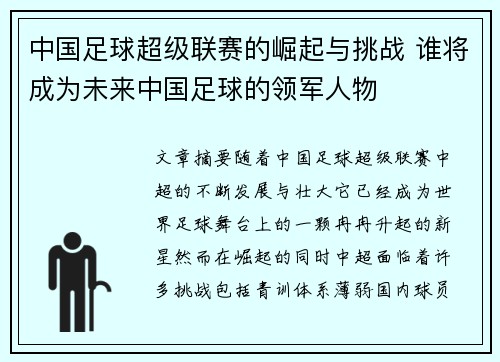 中国足球超级联赛的崛起与挑战 谁将成为未来中国足球的领军人物

文章摘要随着中国足球超级联赛中超的不断发展与壮大它已经成为世界足球舞台上的一颗冉冉升起的新星然而在崛起的同时中超面临着许多挑战包括青训体系薄弱国内球员